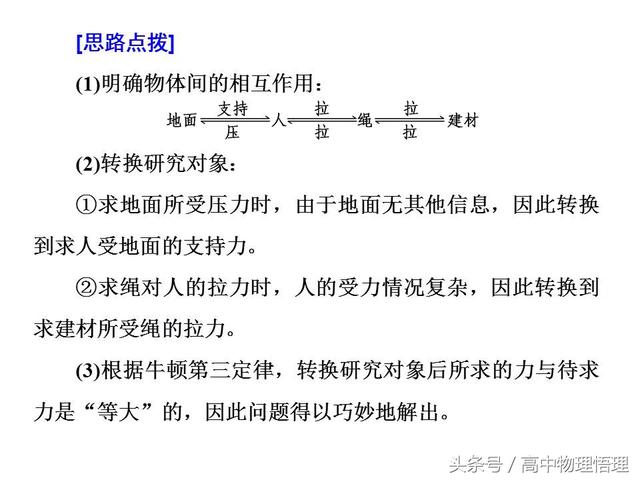 [思路点拨]

(1)明确物体间的相互作用：

地面 $\underset{压}{\overset{支持}{\rightleftharpoons}}$ 人 $\underset{拉}{\overset{拉}{\rightleftharpoons}}$ 绳 $\underset{拉}{\overset{拉}{\rightleftharpoons}}$ 建材

(2)转换研究对象：

①求地面所受压力时，由于地面无其他信息，因此转换到求人受地面的支持力。

②求绳对人的拉力时，人的受力情况复杂，因此转换到求建材所受绳的拉力。

(3)根据牛顿第三定律，转换研究对象后所求的力与待求力是“等大”的，因此问题得以巧妙地解出。

头条号 / 高中物理悟理